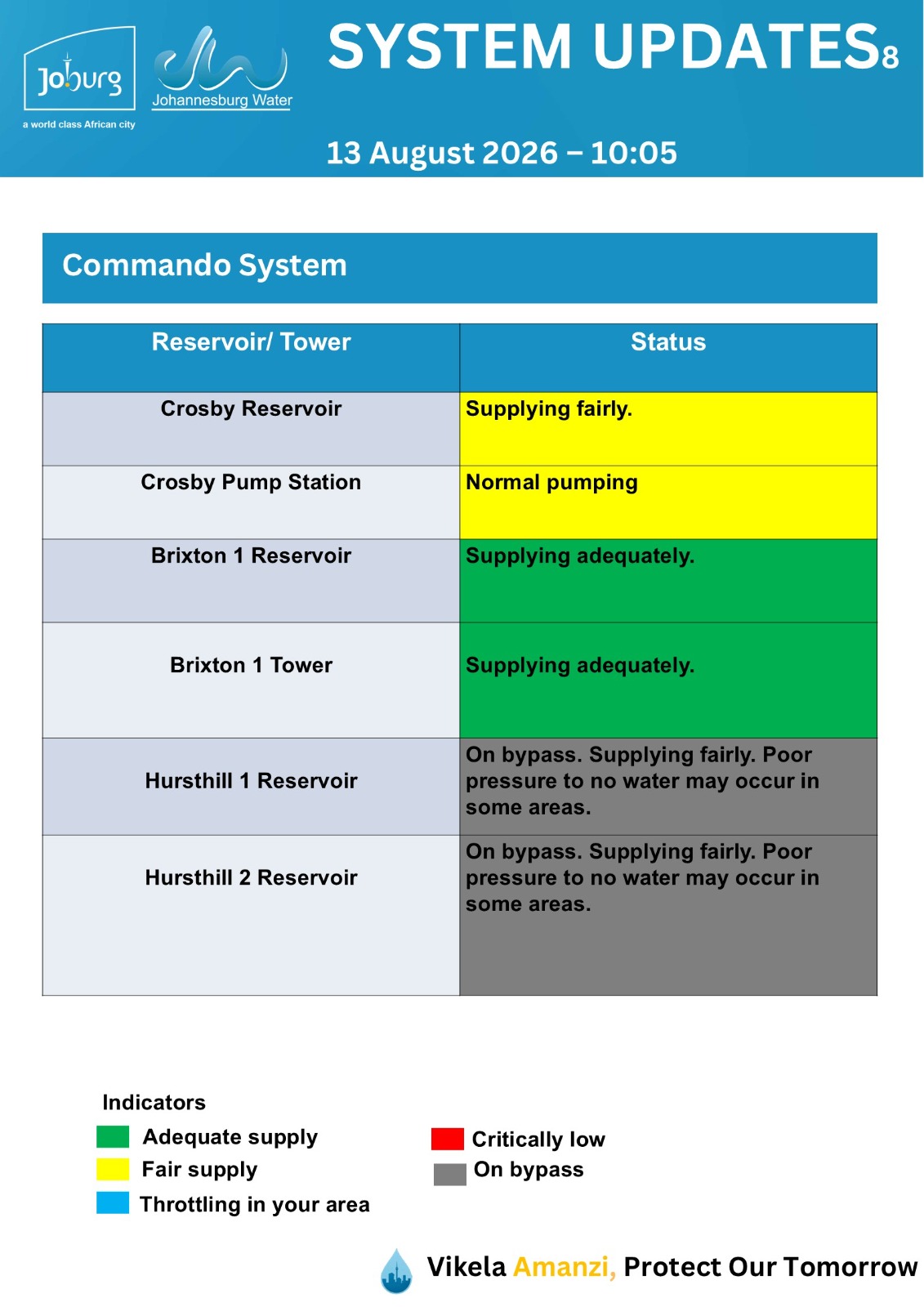 Joburg
a world class African city

Johannesburg Water

SYSTEM UPDATES8

13 August 2026 – 10:05

Commando System

| Reservoir/ Tower | Status |
|---|---|
| Crosby Reservoir | Supplying fairly. |
| Crosby Pump Station | Normal pumping |
| Brixton 1 Reservoir | Supplying adequately. |
| Brixton 1 Tower | Supplying adequately. |
| Hursthill 1 Reservoir | On bypass. Supplying fairly. Poor pressure to no water may occur in some areas. |
| Hursthill 2 Reservoir | On bypass. Supplying fairly. Poor pressure to no water may occur in some areas. |

Indicators
Adequate supply
Fair supply
Throttling in your area
Critically low
On bypass

Vikela Amanzi, Protect Our Tomorrow